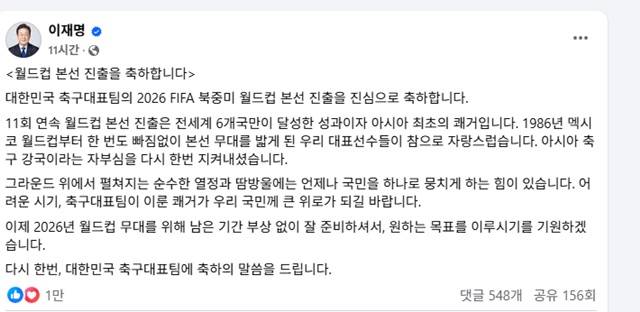 이재명
11시간 ·

<월드컵 본선 진출을 축하합니다>

대한민국 축구대표팀의 2026 FIFA 북중미 월드컵 본선 진출을 진심으로 축하합니다.

11회 연속 월드컵 본선 진출은 전세계 6개국만이 달성한 성과이자 아시아 최초의 쾌거입니다. 1986년 멕시코 월드컵부터 한 번도 빠짐없이 본선 무대를 밟게 된 우리 대표선수들이 참으로 자랑스럽습니다. 아시아 축구 강국이라는 자부심을 다시 한번 지켜내셨습니다.

그라운드 위에서 펼쳐지는 순수한 열정과 땀방울에는 언제나 국민을 하나로 뭉치게 하는 힘이 있습니다. 어려운 시기, 축구대표팀이 이룬 쾌거가 우리 국민께 큰 위로가 되길 바랍니다.

이제 2026년 월드컵 무대를 위해 남은 기간 부상 없이 잘 준비하셔서, 원하는 목표를 이루시기를 기원하겠습니다.

다시 한번, 대한민국 축구대표팀에 축하의 말씀을 드립니다.

1만
댓글 548개 공유 156회